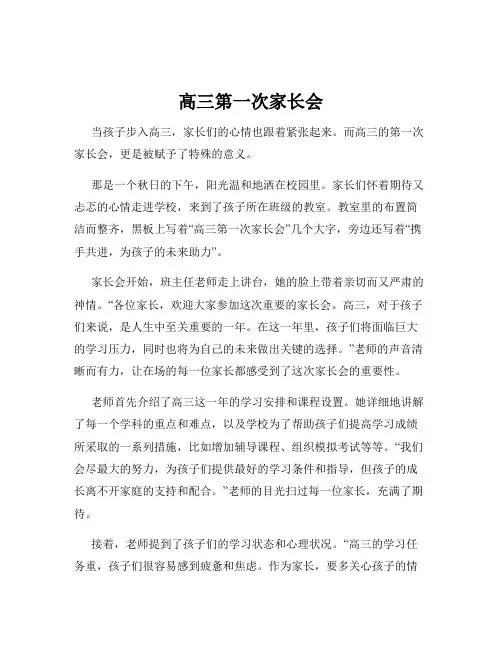 高三第一次家长会

当孩子步入高三，家长们的心情也跟着紧张起来。而高三的第一次家长会，更是被赋予了特殊的意义。

那是一个秋日的下午，阳光温和地洒在校园里。家长们怀着期待又忐忑的心情走进学校，来到了孩子所在班级的教室。教室里的布置简洁而整齐，黑板上写着“高三第一次家长会”几个大字，旁边还写着“携手共进，为孩子的未来助力”。

家长会开始，班主任老师走上讲台，她的脸上带着亲切而又严肃的神情。“各位家长，欢迎大家参加这次重要的家长会。高三，对于孩子们来说，是人生中至关重要的一年。在这一年里，孩子们将面临巨大的学习压力，同时也将为自己的未来做出关键的选择。”老师的声音清晰而有力，让在场的每一位家长都感受到了这次家长会的重要性。

老师首先介绍了高三这一年的学习安排和课程设置。她详细地讲解了每一个学科的重点和难点，以及学校为了帮助孩子们提高学习成绩所采取的一系列措施，比如增加辅导课程、组织模拟考试等等。“我们会尽最大的努力，为孩子们提供最好的学习条件和指导，但孩子的成长离不开家庭的支持和配合。”老师的目光扫过每一位家长，充满了期待。

接着，老师提到了孩子们的学习状态和心理状况。“高三的学习任务重，孩子们很容易感到疲惫和焦虑。作为家长，要多关心孩子的情